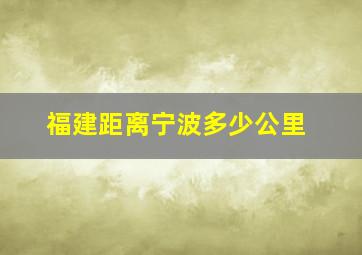 福建距离宁波多少公里